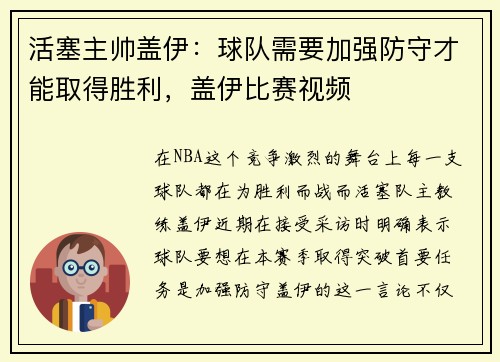 活塞主帅盖伊：球队需要加强防守才能取得胜利，盖伊比赛视频

在NBA这个竞争激烈的舞台上每一支球队都在为胜利而战而活塞队主教练盖伊近期在接受采访时明确表示球队要想在本赛季取得突破首要任务是加强防守盖伊的这一言论不仅